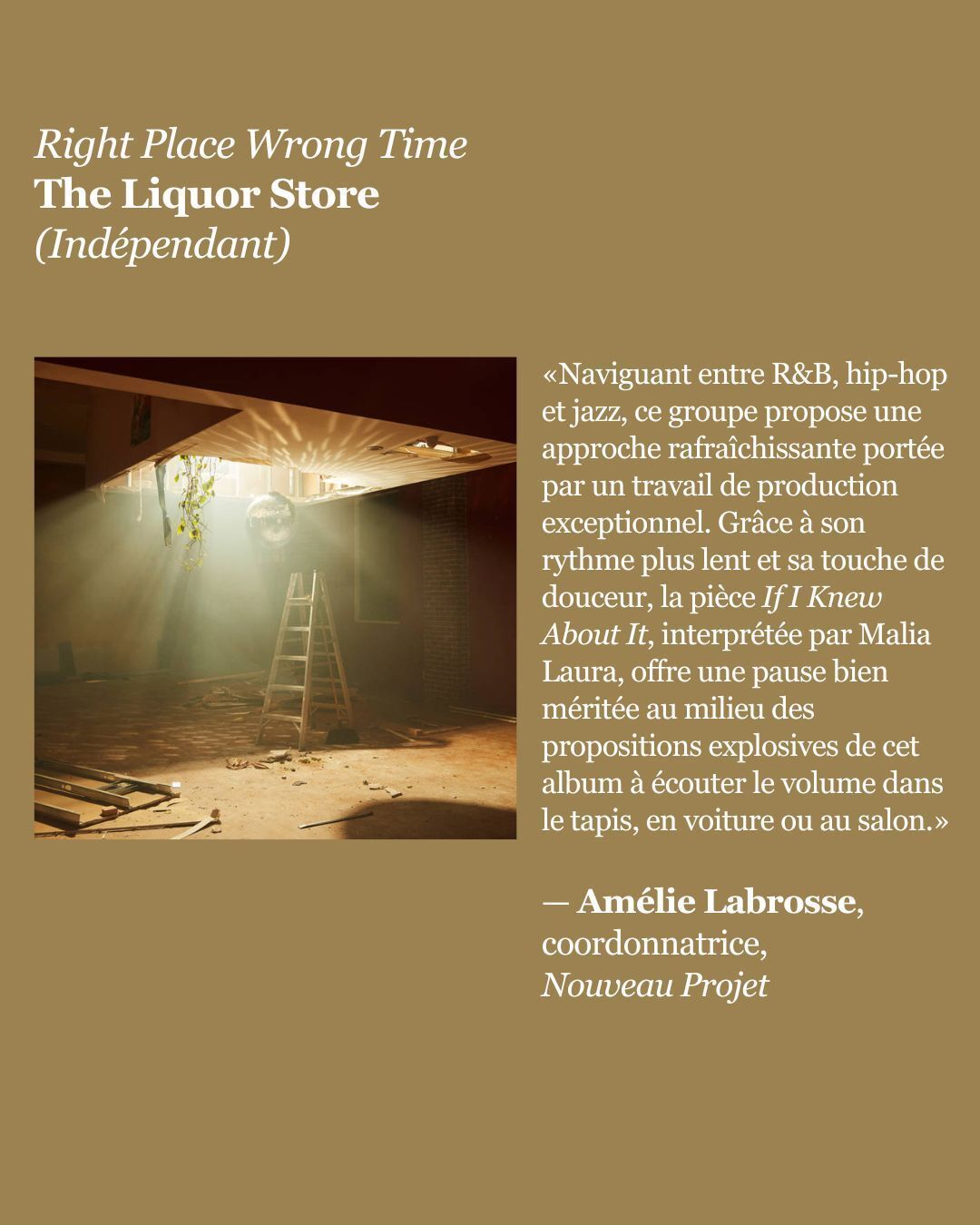 Right Place Wrong Time
The Liquor Store
(Indépendant)

«Naviguant entre R&B, hip-hop et jazz, ce groupe propose une approche rafraîchissante portée par un travail de production exceptionnel. Grâce à son rythme plus lent et sa touche de douceur, la pièce If I Knew About It, interprétée par Malia Laura, offre une pause bien méritée au milieu des propositions explosives de cet album à écouter le volume dans le tapis, en voiture ou au salon.»

— Amélie Labrosse,
coordonnatrice,
Nouveau Projet